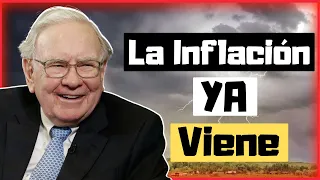 La Inflación
YA
Viene